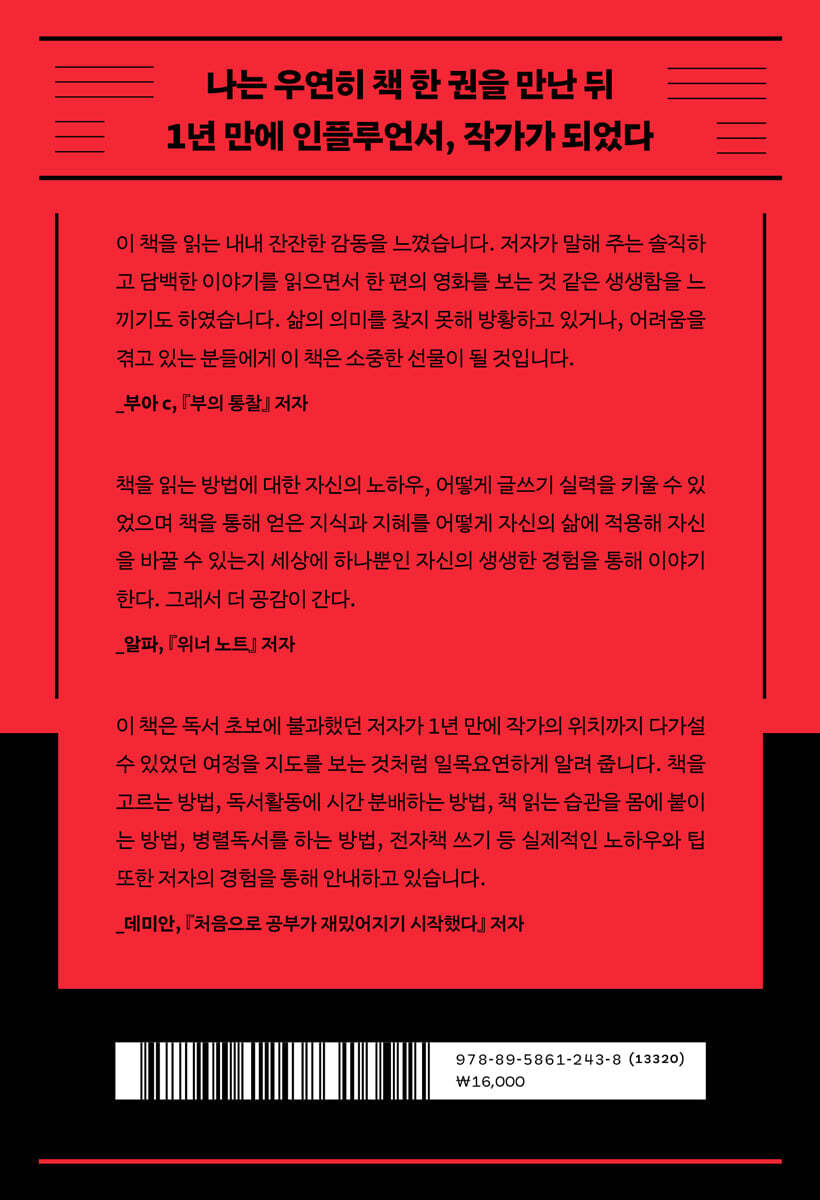 나는 우연히 책 한 권을 만난 뒤
1년 만에 인플루언서, 작가가 되었다

이 책을 읽는 내내 잔잔한 감동을 느꼈습니다. 저자가 말해 주는 솔직하고 담백한 이야기를 읽으면서 한 편의 영화를 보는 것 같은 생생함을 느끼기도 하였습니다. 삶의 의미를 찾지 못해 방황하고 있거나, 어려움을 겪고 있는 분들에게 이 책은 소중한 선물이 될 것입니다.

_부아 c, 『부의 통찰』 저자

책을 읽는 방법에 대한 자신의 노하우, 어떻게 글쓰기 실력을 키울 수 있었으며 책을 통해 얻은 지식과 지혜를 어떻게 자신의 삶에 적용해 자신을 바꿀 수 있는지 세상에 하나뿐인 자신의 생생한 경험을 통해 이야기한다. 그래서 더 공감이 간다.

_알파, 『위너 노트』 저자

이 책은 독서 초보에 불과했던 저자가 1년 만에 작가의 위치까지 다가설 수 있었던 여정을 지도를 보는 것처럼 일목요연하게 알려 줍니다. 책을 고르는 방법, 독서활동에 시간 분배하는 방법, 책 읽는 습관을 몸에 붙이는 방법, 병렬독서를 하는 방법, 전자책 쓰기 등 실제적인 노하우와 팁 또한 저자의 경험을 통해 안내하고 있습니다.

_데미안, 『처음으로 공부가 재밌어지기 시작했다』 저자

978-89-5861-243-8 (13320)
₩16,000